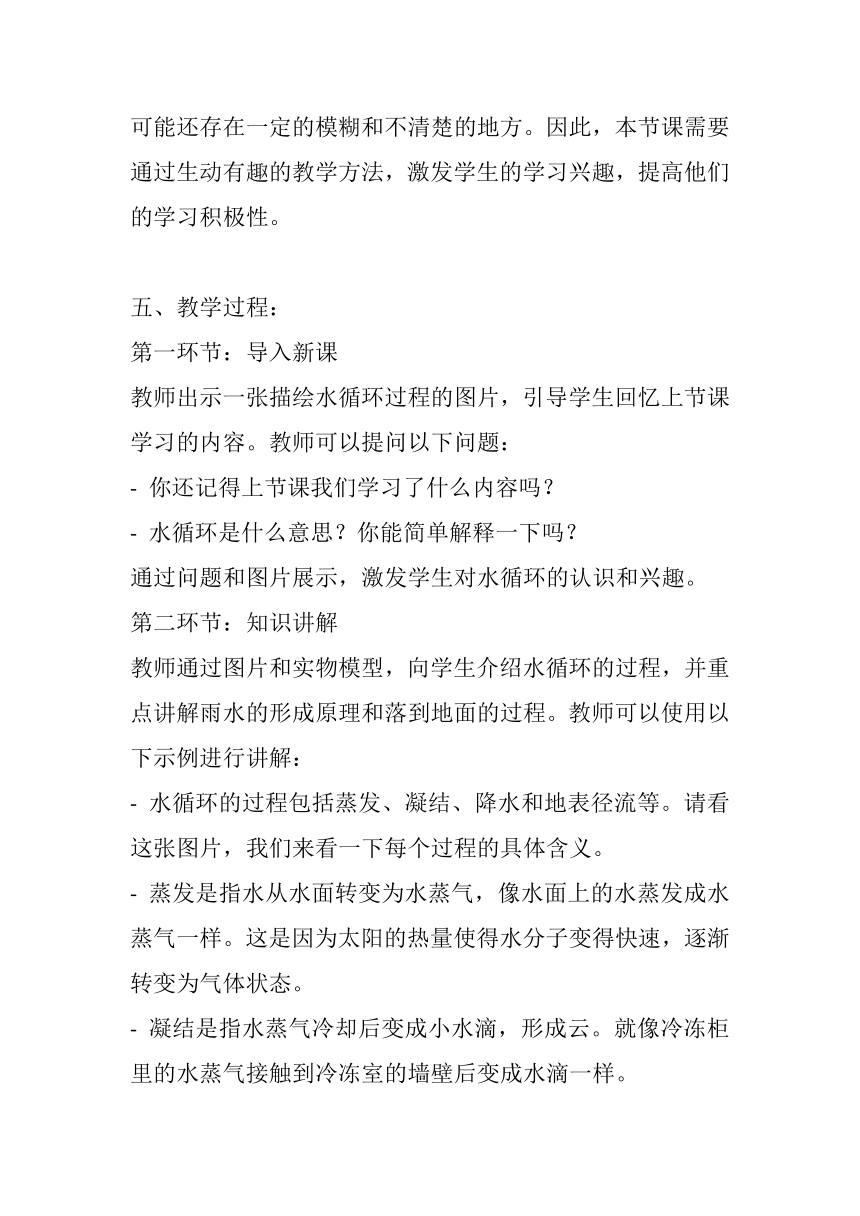 可能还存在一定的模糊和不清楚的地方。因此，本节课需要通过生动有趣的教学方法，激发学生的学习兴趣，提高他们的学习积极性。

五、教学过程：
第一环节：导入新课
教师出示一张描绘水循环过程的图片，引导学生回忆上节课学习的内容。教师可以提问以下问题：
- 你还记得上节课我们学习了什么内容吗？
- 水循环是什么意思？你能简单解释一下吗？
通过问题和图片展示，激发学生对水循环的认识和兴趣。
第二环节：知识讲解
教师通过图片和实物模型，向学生介绍水循环的过程，并重点讲解雨水的形成原理和落到地面的过程。教师可以使用以下示例进行讲解：
- 水循环的过程包括蒸发、凝结、降水和地表径流等。请看这张图片，我们来看一下每个过程的具体含义。
- 蒸发是指水从水面转变为水蒸气，像水面上的水蒸发成水蒸气一样。这是因为太阳的热量使得水分子变得快速，逐渐转变为气体状态。
- 凝结是指水蒸气冷却后变成小水滴，形成云。就像冷冻柜里的水蒸气接触到冷冻室的墙壁后变成水滴一样。